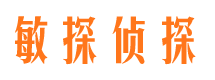 敏探侦探